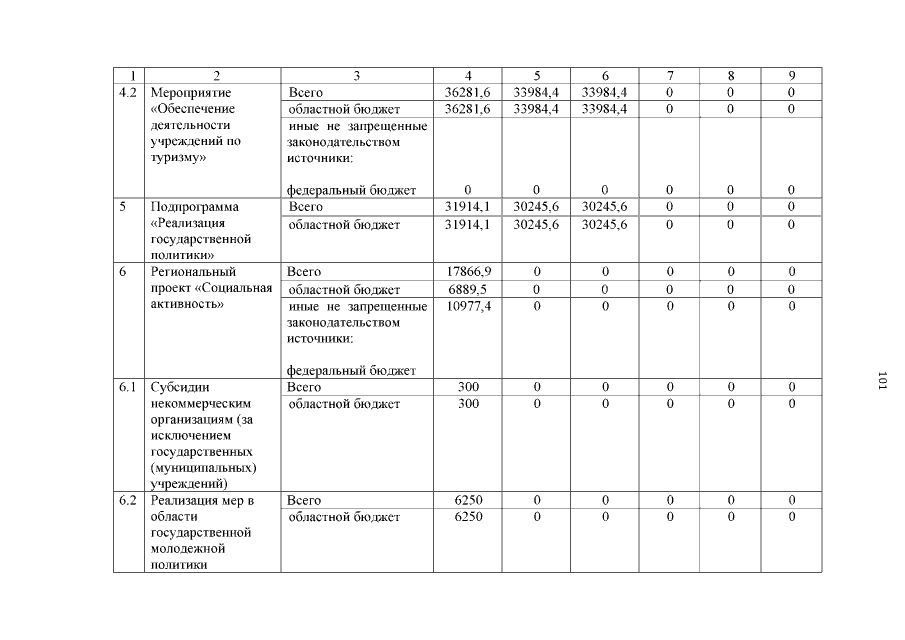 | 1 | 2 | 3 | 4 | 5 | 6 | 7 | 8 | 9 |
|---|---|---|---|---|---|---|---|---|
| 4.2 | Мероприятие «Обеспечение деятельности учреждений по туризму» | Всего | 36281,6 | 33984,4 | 33984,4 | 0 | 0 | 0 |
| | | областной бюджет | 36281,6 | 33984,4 | 33984,4 | 0 | 0 | 0 |
| | | иные не запрещенные законодательством источники: федеральный бюджет | 0 | 0 | 0 | 0 | 0 | 0 |
| 5 | Подпрограмма «Реализация государственной политики» | Всего | 31914,1 | 30245,6 | 30245,6 | 0 | 0 | 0 |
| | | областной бюджет | 31914,1 | 30245,6 | 30245,6 | 0 | 0 | 0 |
| 6 | Региональный проект «Социальная активность» | Всего | 17866,9 | 0 | 0 | 0 | 0 | 0 |
| | | областной бюджет | 6889,5 | 0 | 0 | 0 | 0 | 0 |
| | | иные не запрещенные законодательством источники: федеральный бюджет | 10977,4 | 0 | 0 | 0 | 0 | 0 |
| 6.1 | Субсидии некоммерческим организациям (за исключением государственных (муниципальных) учреждений) | Всего | 300 | 0 | 0 | 0 | 0 | 0 |
| | | областной бюджет | 300 | 0 | 0 | 0 | 0 | 0 |
| 6.2 | Реализация мер в области государственной молодежной политики | Всего | 6250 | 0 | 0 | 0 | 0 | 0 |
| | | областной бюджет | 6250 | 0 | 0 | 0 | 0 | 0 |

101